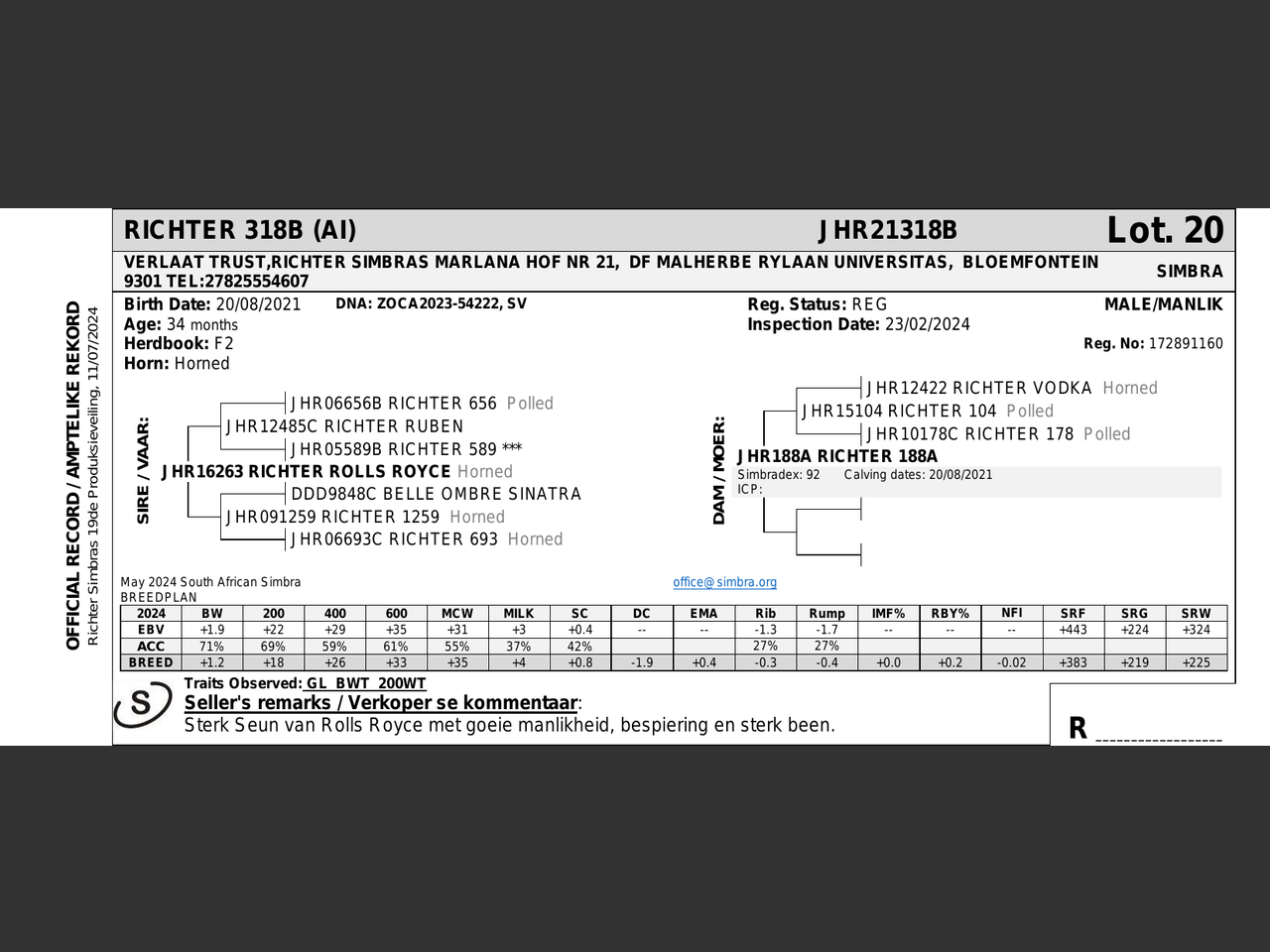 OFFICIAL RECORD / AMPTELIKE REKORD
Richter Simbras 19de Produksieveiling, 11/07/2024

RICHTER 318B (AI) JHR21318B Lot. 20

VERLAAT TRUST,RICHTER SIMBRAS MARLANA HOF NR 21, DF MALHERBE RYLAAN UNIVERSITAS, BLOEMFONTEIN 9301 TEL:27825554607 SIMBRA

Birth Date: 20/08/2021 DNA: ZOCA2023-54222, SV
Age: 34 months
Herdbook: F2
Horn: Horned

Reg. Status: REG
Inspection Date: 23/02/2024

MALE/MANLIK
Reg. No: 172891160

SIRE / VAAR:
JHR06656B RICHTER 656 Polled
JHR12485C RICHTER RUBEN
JHR05589B RICHTER 589 ***
JHR16263 RICHTER ROLLS ROYCE Horned
DDD9848C BELLE OMBRE SINATRA
JHR091259 RICHTER 1259 Horned
JHR06693C RICHTER 693 Horned

DAM / MOER:
JHR12422 RICHTER VODKA Horned
JHR15104 RICHTER 104 Polled
JHR10178C RICHTER 178 Polled
JHR188A RICHTER 188A
Simbradex: 92 Calving dates: 20/08/2021
ICP:

May 2024 South African Simbra
BREEDPLAN
office@simbra.org

| 2024 | BW | 200 | 400 | 600 | MCW | MILK | SC | DC | EMA | Rib | Rump | IMF% | RBY% | NFI | SRF | SRG | SRW |
|---|---|---|---|---|---|---|---|---|---|---|---|---|---|---|---|---|---|
| EBV | +1.9 | +22 | +29 | +35 | +31 | +3 | +0.4 | -- | -- | -1.3 | -1.7 | -- | -- | -- | +443 | +224 | +324 |
| ACC | 71% | 69% | 59% | 61% | 55% | 37% | 42% | | | 27% | 27% | | | | | | |
| BREED | +1.2 | +18 | +26 | +33 | +35 | +4 | +0.8 | -1.9 | +0.4 | -0.3 | -0.4 | +0.0 | +0.2 | -0.02 | +383 | +219 | +225 |

S
Traits Observed: GL BWT 200WT
Seller's remarks / Verkoper se kommentaar:
Sterk Seun van Rolls Royce met goeie manlikheid, bespiering en sterk been.

R ________________